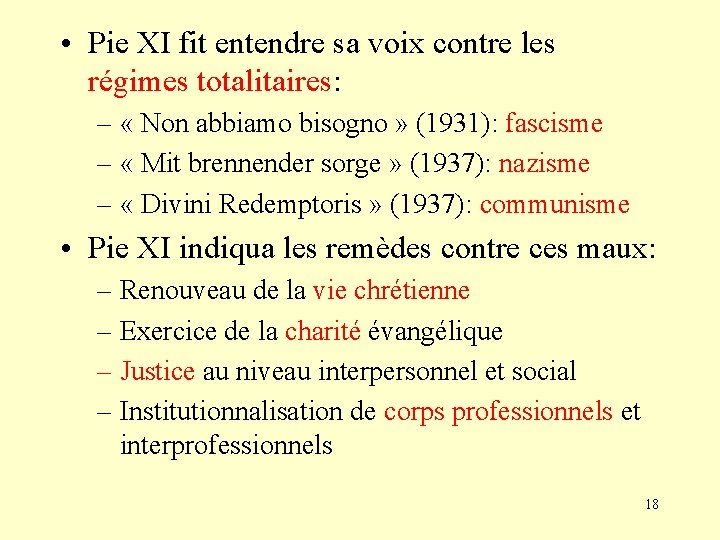 • Pie XI fit entendre sa voix contre les régimes totalitaires:
– « Non abbiamo bisogno » (1931): fascisme
– « Mit brennender sorge » (1937): nazisme
– « Divini Redemptoris » (1937): communisme

• Pie XI indiqua les remèdes contre ces maux:
– Renouveau de la vie chrétienne
– Exercice de la charité évangélique
– Justice au niveau interpersonnel et social
– Institutionnalisation de corps professionnels et interprofessionnels

18